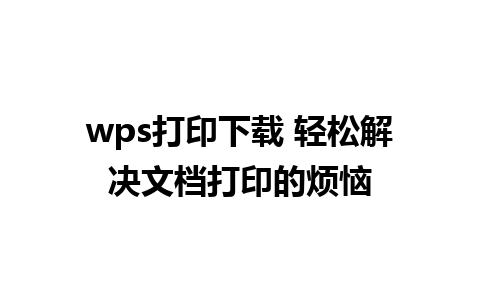 wps打印下载 轻松解决文档打印的烦恼